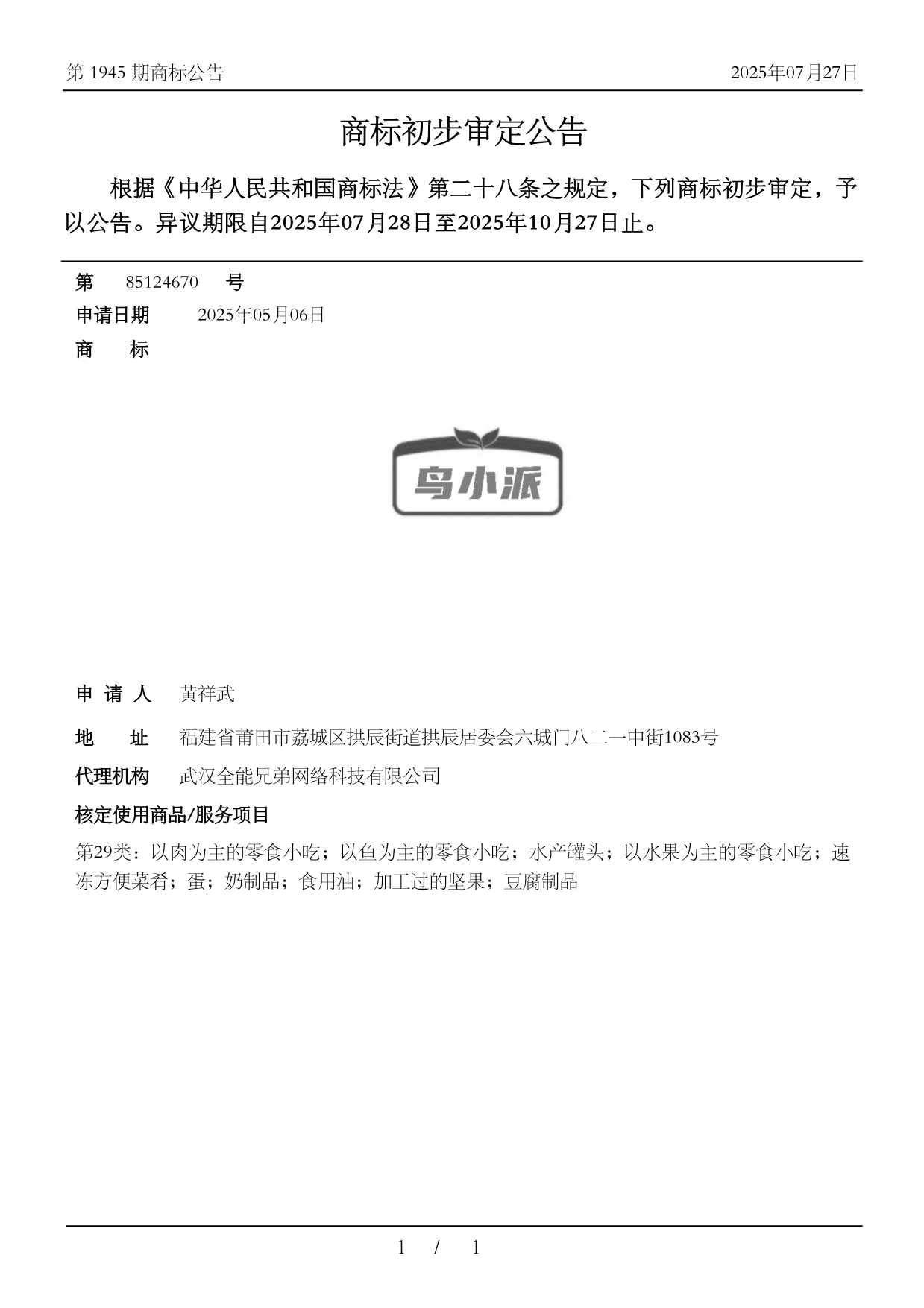 第 1945 期商标公告

2025年07月27日

商标初步审定公告

根据《中华人民共和国商标法》第二十八条之规定，下列商标初步审定，予以公告。异议期限自2025年07月28日至2025年10月27日止。

第 85124670 号

申请日期 2025年05月06日

商 标

鸟小派

申 请 人 黄祥武

地 址 福建省莆田市荔城区拱辰街道拱辰居委会六城门八二一中街1083号

代理机构 武汉全能兄弟网络科技有限公司

核定使用商品/服务项目

第29类：以肉为主的零食小吃；以鱼为主的零食小吃；水产罐头；以水果为主的零食小吃；速冻方便菜肴；蛋；奶制品；食用油；加工过的坚果；豆腐制品

1 / 1